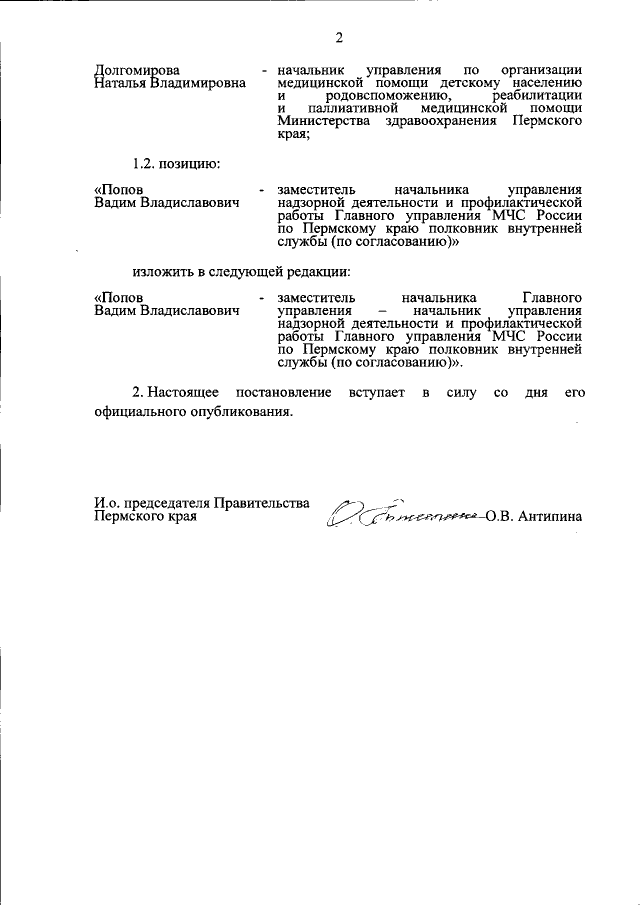 2

Долгомирова Наталья Владимировна - начальник управления по организации медицинской помощи детскому населению и родовспоможению, реабилитации и паллиативной медицинской помощи Министерства здравоохранения Пермского края;

1.2. позицию:

«Попов Вадим Владиславович - заместитель начальника управления надзорной деятельности и профилактической работы Главного управления МЧС России по Пермскому краю полковник внутренней службы (по согласованию)»

изложить в следующей редакции:

«Попов Вадим Владиславович - заместитель начальника Главного управления – начальник управления надзорной деятельности и профилактической работы Главного управления МЧС России по Пермскому краю полковник внутренней службы (по согласованию)».

2. Настоящее постановление вступает в силу со дня его официального опубликования.

И.о. председателя Правительства Пермского края

О.В. Антипина